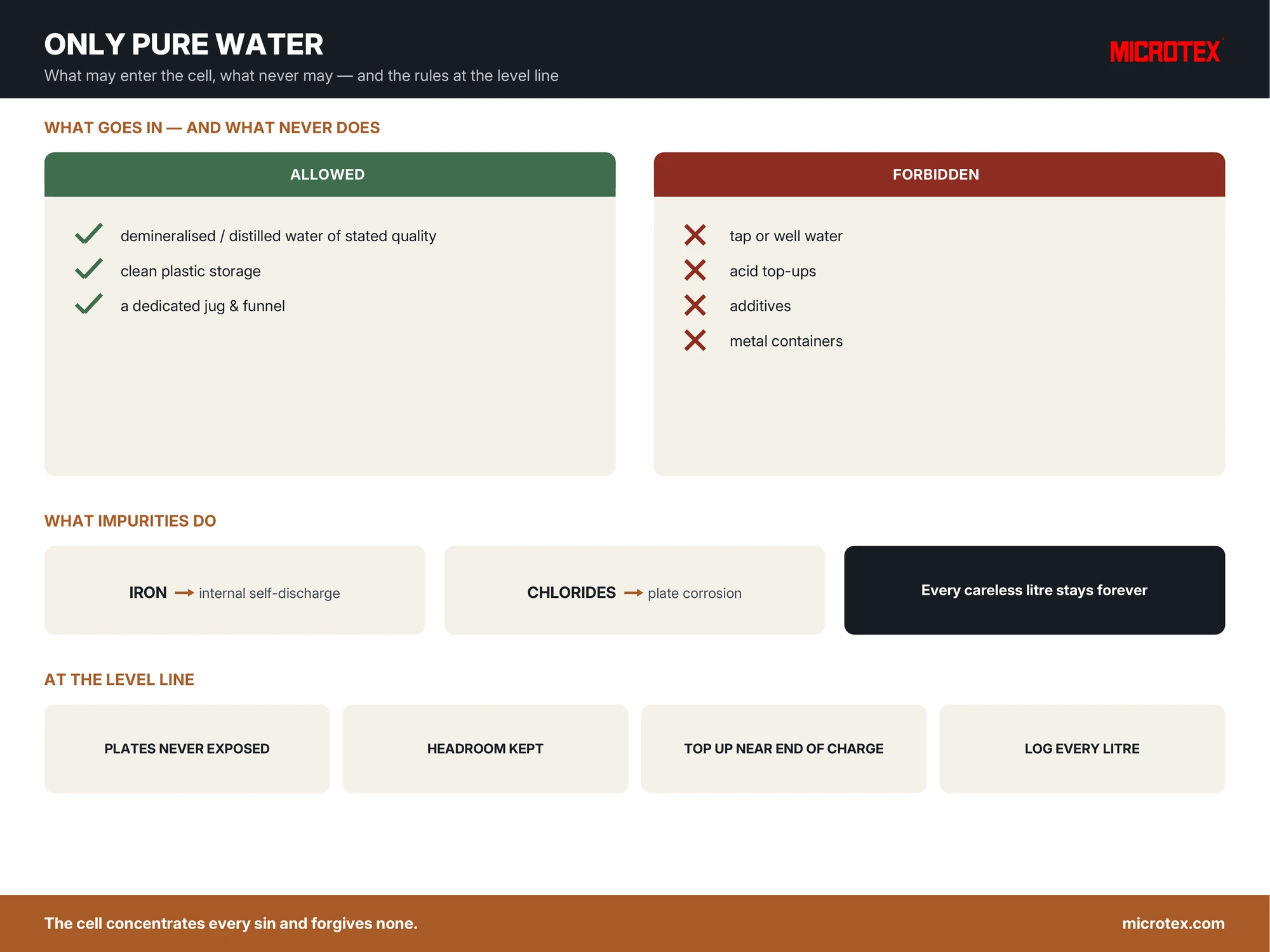 ONLY PURE WATER

What may enter the cell, what never may — and the rules at the level line

MICROTEX

WHAT GOES IN — AND WHAT NEVER DOES

ALLOWED

demineralised / distilled water of stated quality
clean plastic storage
a dedicated jug & funnel

FORBIDDEN

tap or well water
acid top-ups
additives
metal containers

WHAT IMPURITIES DO

IRON → internal self-discharge

CHLORIDES → plate corrosion

Every careless litre stays forever

AT THE LEVEL LINE

PLATES NEVER EXPOSED

HEADROOM KEPT

TOP UP NEAR END OF CHARGE

LOG EVERY LITRE

The cell concentrates every sin and forgives none.

microtex.com